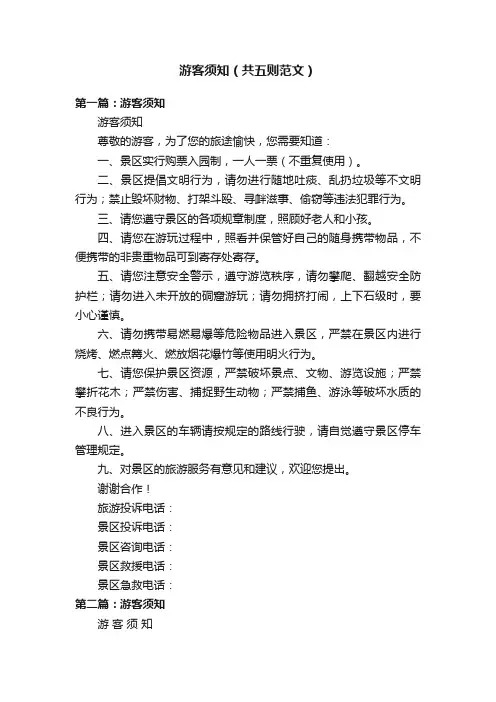 游客须知（共五则范文）

第一篇：游客须知

游客须知

尊敬的游客，为了您的旅途愉快，您需要知道：

一、景区实行购票入园制，一人一票（不重复使用）。

二、景区提倡文明行为，请勿进行随地吐痰、乱扔垃圾等不文明行为；禁止毁坏财物、打架斗殴、寻衅滋事、偷窃等违法犯罪行为。

三、请您遵守景区的各项规章制度，照顾好老人和小孩。

四、请您在游玩过程中，照看并保管好自己的随身携带物品，不便携带的非贵重物品可到寄存处寄存。

五、请您注意安全警示，遵守游览秩序，请勿攀爬、翻越安全防护栏；请勿进入未开放的洞窟游玩；请勿拥挤打闹，上下石级时，要小心谨慎。

六、请勿携带易燃易爆等危险物品进入景区，严禁在景区内进行烧烤、燃点篝火、燃放烟花爆竹等使用明火行为。

七、请您保护景区资源，严禁破坏景点、文物、游览设施；严禁攀折花木；严禁伤害、捕捉野生动物；严禁捕鱼、游泳等破坏水质的不良行为。

八、进入景区的车辆请按规定的路线行驶，请自觉遵守景区停车管理规定。

九、对景区的旅游服务有意见和建议，欢迎您提出。

谢谢合作！

旅游投诉电话：

景区投诉电话：

景区咨询电话：

景区救援电话：

景区急救电话：

第二篇：游客须知

游 客 须 知